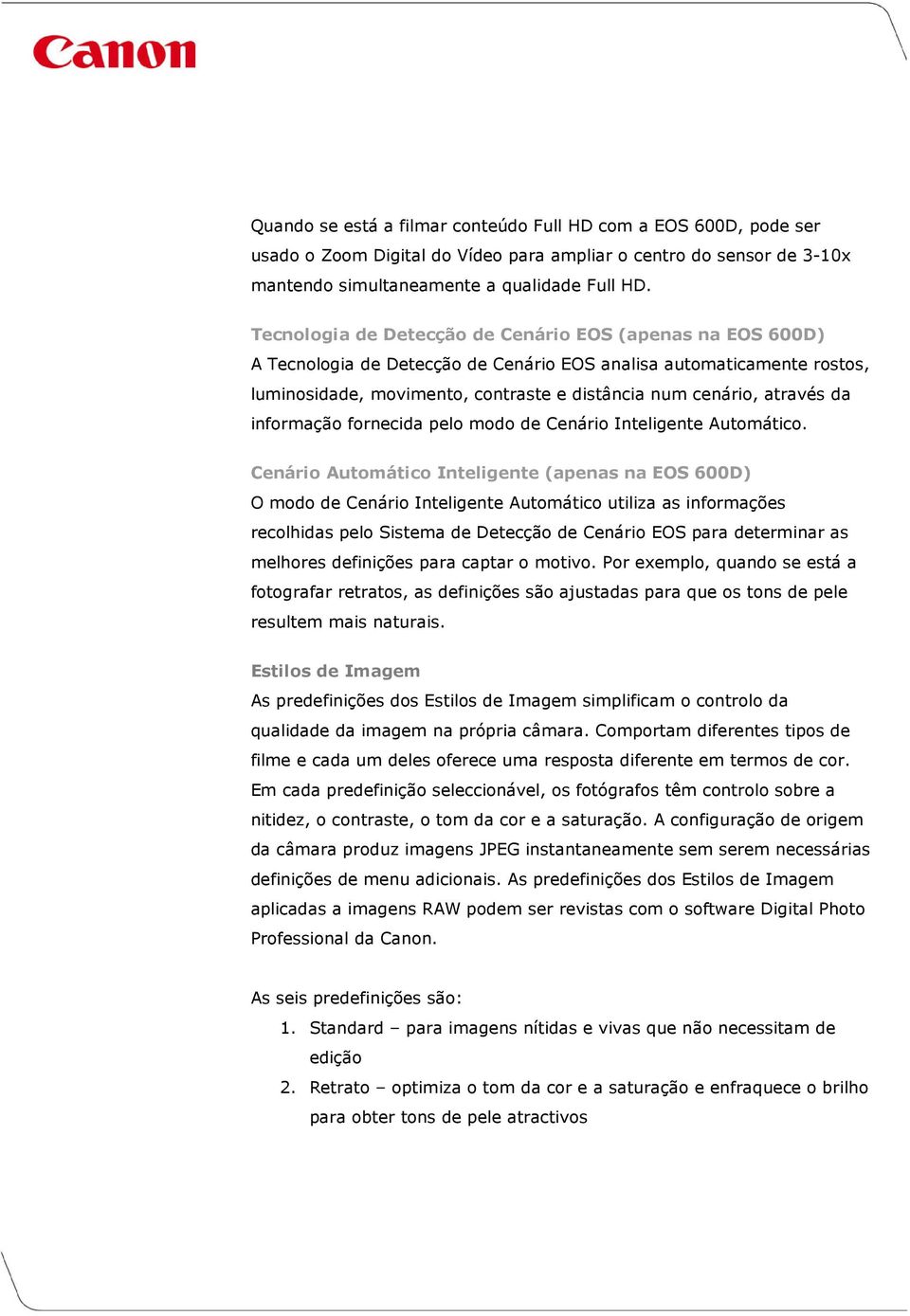 Canon

Quando se está a filmar conteúdo Full HD com a EOS 600D, pode ser usado o Zoom Digital do Vídeo para ampliar o centro do sensor de 3-10x mantendo simultaneamente a qualidade Full HD.

Tecnologia de Detecção de Cenário EOS (apenas na EOS 600D)
A Tecnologia de Detecção de Cenário EOS analisa automaticamente rostos, luminosidade, movimento, contraste e distância num cenário, através da informação fornecida pelo modo de Cenário Inteligente Automático.

Cenário Automático Inteligente (apenas na EOS 600D)
O modo de Cenário Inteligente Automático utiliza as informações recolhidas pelo Sistema de Detecção de Cenário EOS para determinar as melhores definições para captar o motivo. Por exemplo, quando se está a fotografar retratos, as definições são ajustadas para que os tons de pele resultem mais naturais.

Estilos de Imagem
As predefinições dos Estilos de Imagem simplificam o controlo da qualidade da imagem na própria câmara. Comportam diferentes tipos de filme e cada um deles oferece uma resposta diferente em termos de cor. Em cada predefinição seleccionável, os fotógrafos têm controlo sobre a nitidez, o contraste, o tom da cor e a saturação. A configuração de origem da câmara produz imagens JPEG instantaneamente sem serem necessárias definições de menu adicionais. As predefinições dos Estilos de Imagem aplicadas a imagens RAW podem ser revistas com o software Digital Photo Professional da Canon.

As seis predefinições são:
1. Standard – para imagens nítidas e vivas que não necessitam de edição
2. Retrato – optimiza o tom da cor e a saturação e enfraquece o brilho para obter tons de pele atractivos